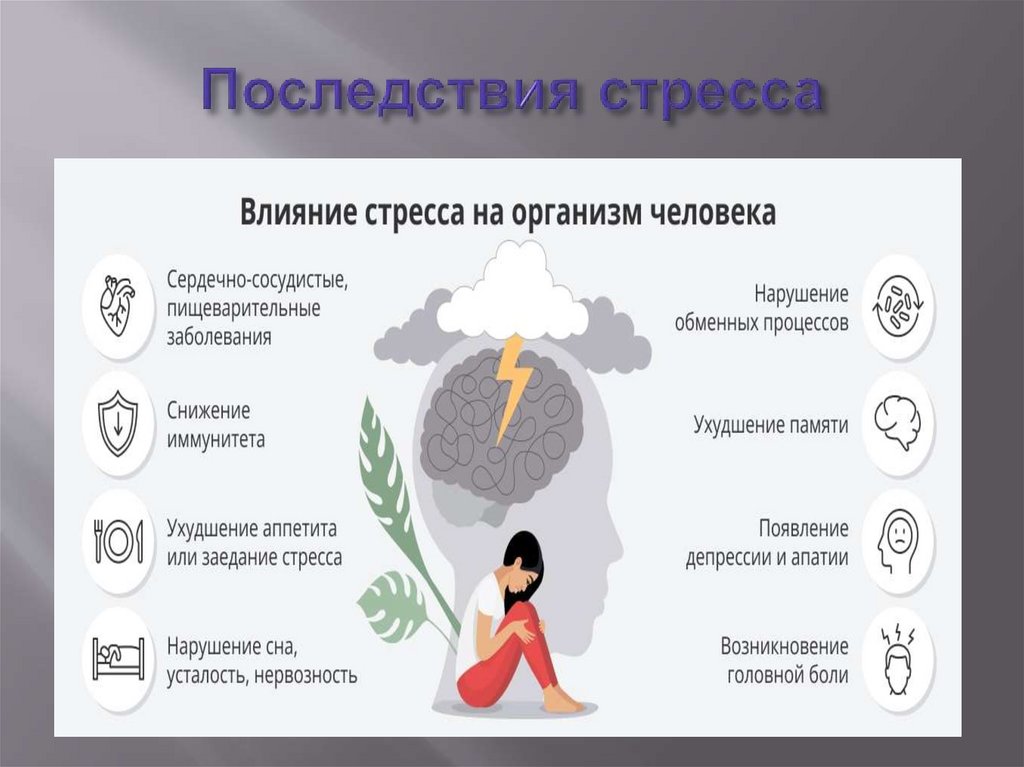 Последствия стресса

Влияние стресса на организм человека

Сердечно-сосудистые, пищеварительные заболевания

Снижение иммунитета

Ухудшение аппетита или заедание стресса

Нарушение сна, усталость, нервозность

Нарушение обменных процессов

Ухудшение памяти

Появление депрессии и апатии

Возникновение головной боли